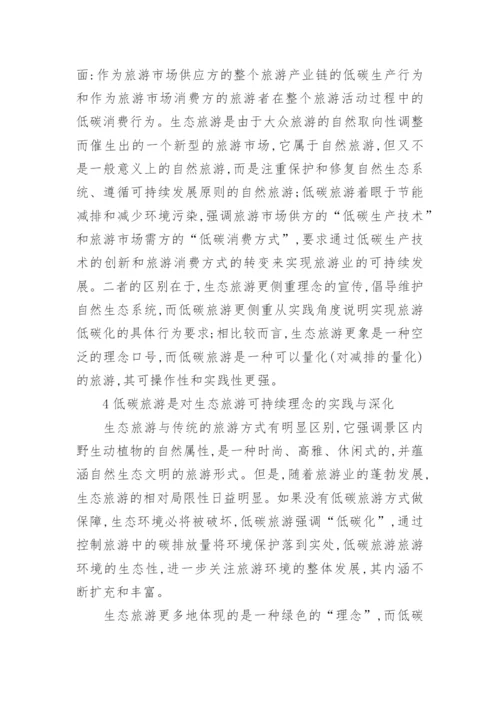 面:作为旅游市场供应方的整个旅游产业链的低碳生产行为和作为旅游市场消费方的旅游者在整个旅游活动过程中的低碳消费行为。生态旅游是由于大众旅游的自然取向性调整而催生出的一个新型的旅游市场,它属于自然旅游,但又不是一般意义上的自然旅游,而是注重保护和修复自然生态系统、遵循可持续发展原则的自然旅游;低碳旅游着眼于节能减排和减少环境污染,强调旅游市场供方的“低碳生产技术”和旅游市场需方的“低碳消费方式”,要求通过低碳生产技术的创新和旅游消费方式的转变来实现旅游业的可持续发展。二者的区别在于,生态旅游更侧重理念的宣传,倡导维护自然生态系统,而低碳旅游更侧重从实践角度说明实现旅游低碳化的具体行为要求;相比较而言,生态旅游更象是一种空泛的理念口号,而低碳旅游是一种可以量化(对减排的量化)的旅游,其可操作性和实践性更强。

4 低碳旅游是对生态旅游可持续理念的实践与深化

生态旅游与传统的旅游方式有明显区别,它强调景区内野生动植物的自然属性,是一种时尚、高雅、休闲式的,并蕴涵自然生态文明的旅游形式。但是,随着旅游业的蓬勃发展,生态旅游的相对局限性日益明显。如果没有低碳旅游方式做保障,生态环境必将被破坏,低碳旅游强调“低碳化”,通过控制旅游中的碳排放量将环境保护落到实处,低碳旅游旅游环境的生态性,进一步关注旅游环境的整体发展,其内涵不断扩充和丰富。

生态旅游更多地体现的是一种绿色的“理念”,而低碳